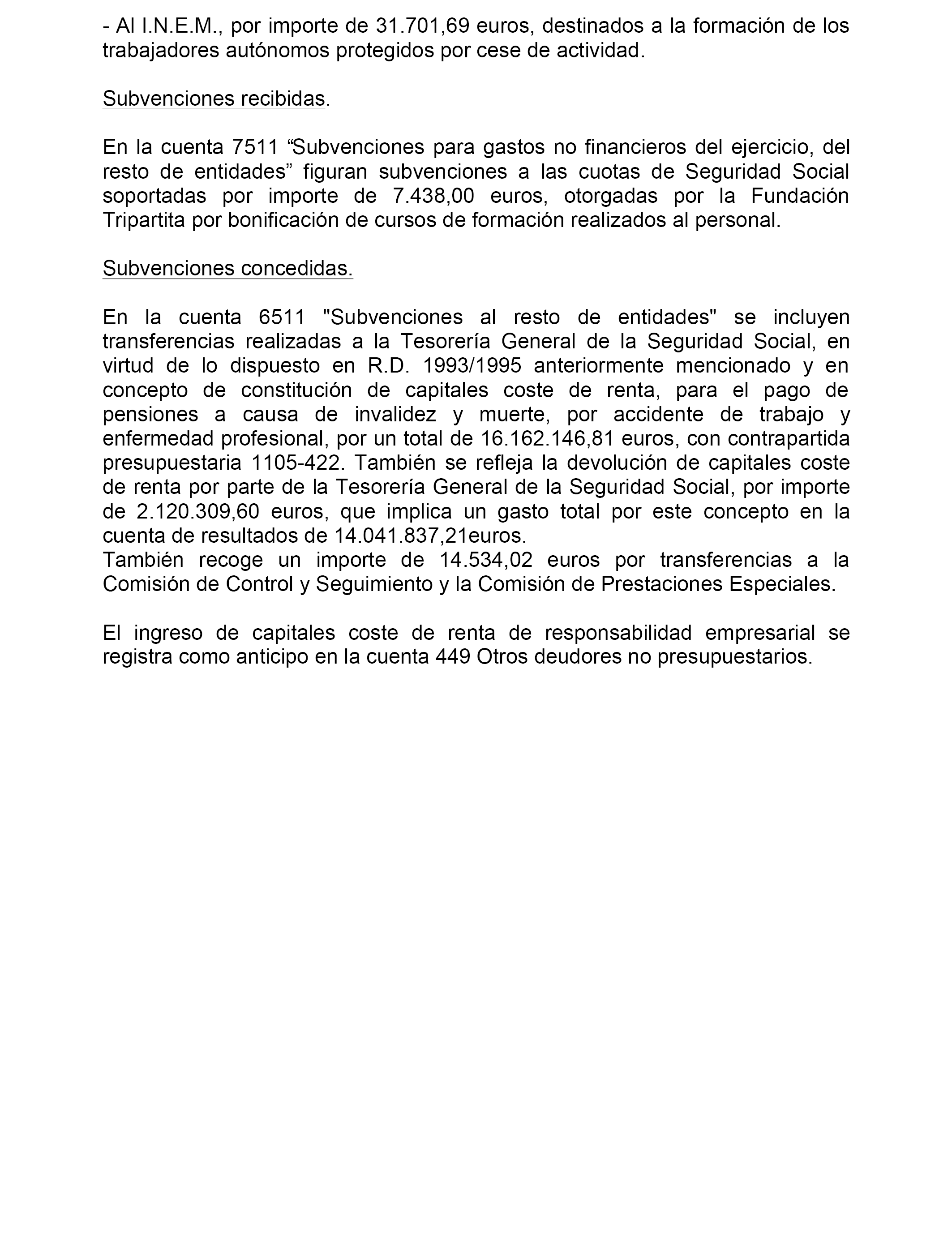 - Al I.N.E.M., por importe de 31.701,69 euros, destinados a la formación de los trabajadores autónomos protegidos por cese de actividad.

Subvenciones recibidas.

En la cuenta 7511 “Subvenciones para gastos no financieros del ejercicio, del resto de entidades” figuran subvenciones a las cuotas de Seguridad Social soportadas por importe de 7.438,00 euros, otorgadas por la Fundación Tripartita por bonificación de cursos de formación realizados al personal.

Subvenciones concedidas.

En la cuenta 6511 "Subvenciones al resto de entidades" se incluyen transferencias realizadas a la Tesorería General de la Seguridad Social, en virtud de lo dispuesto en R.D. 1993/1995 anteriormente mencionado y en concepto de constitución de capitales coste de renta, para el pago de pensiones a causa de invalidez y muerte, por accidente de trabajo y enfermedad profesional, por un total de 16.162.146,81 euros, con contrapartida presupuestaria 1105-422. También se refleja la devolución de capitales coste de renta por parte de la Tesorería General de la Seguridad Social, por importe de 2.120.309,60 euros, que implica un gasto total por este concepto en la cuenta de resultados de 14.041.837,21euros.
También recoge un importe de 14.534,02 euros por transferencias a la Comisión de Control y Seguimiento y la Comisión de Prestaciones Especiales.

El ingreso de capitales coste de renta de responsabilidad empresarial se registra como anticipo en la cuenta 449 Otros deudores no presupuestarios.